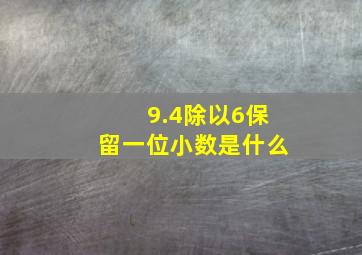 9.4除以6保留一位小数是什么